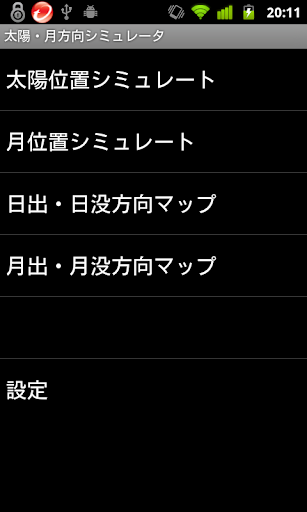 20:11

太陽・月方向シミュレータ

太陽位置シミュレート

月位置シミュレート

日出・日没方向マップ

月出・月没方向マップ

設定